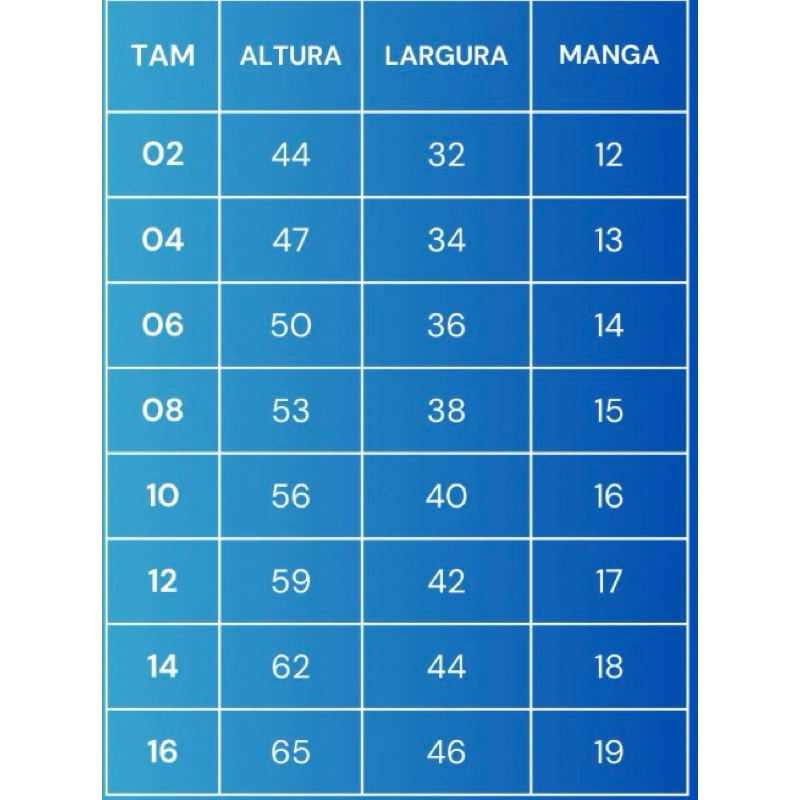 | TAM | ALTURA | LARGURA | MANGA |
|---|---|---|---|
| 02 | 44 | 32 | 12 |
| 04 | 47 | 34 | 13 |
| 06 | 50 | 36 | 14 |
| 08 | 53 | 38 | 15 |
| 10 | 56 | 40 | 16 |
| 12 | 59 | 42 | 17 |
| 14 | 62 | 44 | 18 |
| 16 | 65 | 46 | 19 |